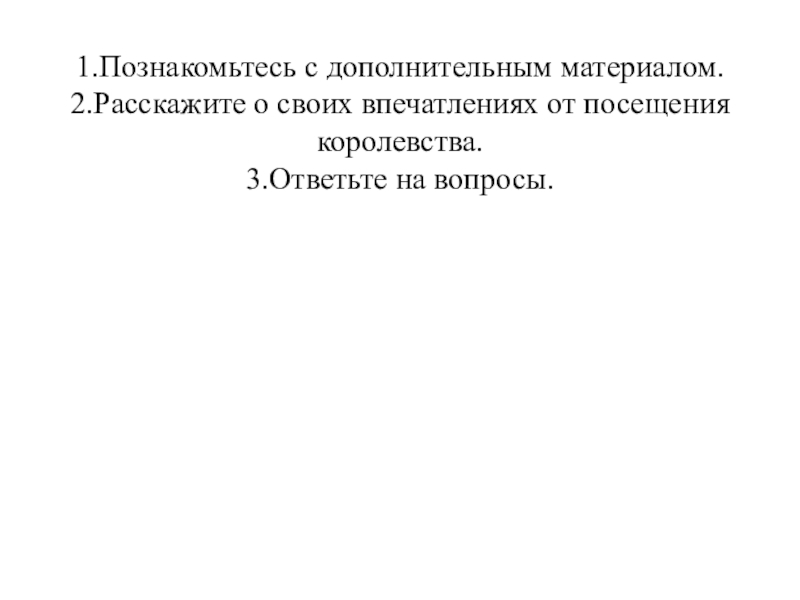 1.Познакомьтесь с дополнительным материалом.
2.Расскажите о своих впечатлениях от посещения королевства.
3.Ответьте на вопросы.